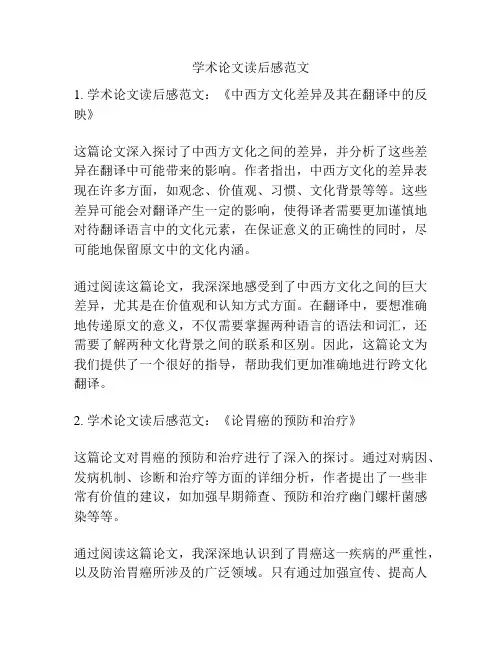 学术论文读后感范文

1. 学术论文读后感范文：《中西方文化差异及其在翻译中的反映》

这篇论文深入探讨了中西方文化之间的差异，并分析了这些差异在翻译中可能带来的影响。作者指出，中西方文化的差异表现在许多方面，如观念、价值观、习惯、文化背景等等。这些差异可能会对翻译产生一定的影响，使得译者需要更加谨慎地对待翻译语言中的文化元素，在保证意义的正确性的同时，尽可能地保留原文中的文化内涵。

通过阅读这篇论文，我深深地感受到了中西方文化之间的巨大差异，尤其是在价值观和认知方式方面。在翻译中，要想准确地传递原文的意义，不仅需要掌握两种语言的语法和词汇，还需要了解两种文化背景之间的联系和区别。因此，这篇论文为我们提供了一个很好的指导，帮助我们更加准确地进行跨文化翻译。

2. 学术论文读后感范文：《论胃癌的预防和治疗》

这篇论文对胃癌的预防和治疗进行了深入的探讨。通过对病因、发病机制、诊断和治疗等方面的详细分析，作者提出了一些非常有价值的建议，如加强早期筛查、预防和治疗幽门螺杆菌感染等等。

通过阅读这篇论文，我深深地认识到了胃癌这一疾病的严重性，以及防治胃癌所涉及的广泛领域。只有通过加强宣传、提高人